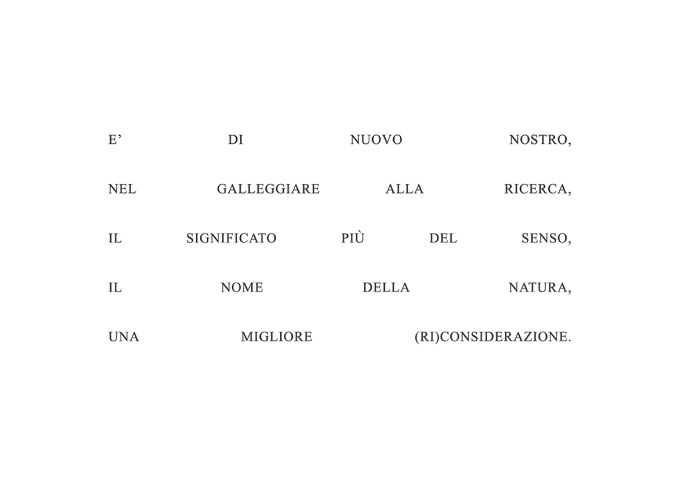 E' DI NUOVO NOSTRO,

NEL GALLEGGIARE ALLA RICERCA,

IL SIGNIFICATO PIÙ DEL SENSO,

IL NOME DELLA NATURA,

UNA MIGLIORE (RI)CONSIDERAZIONE.